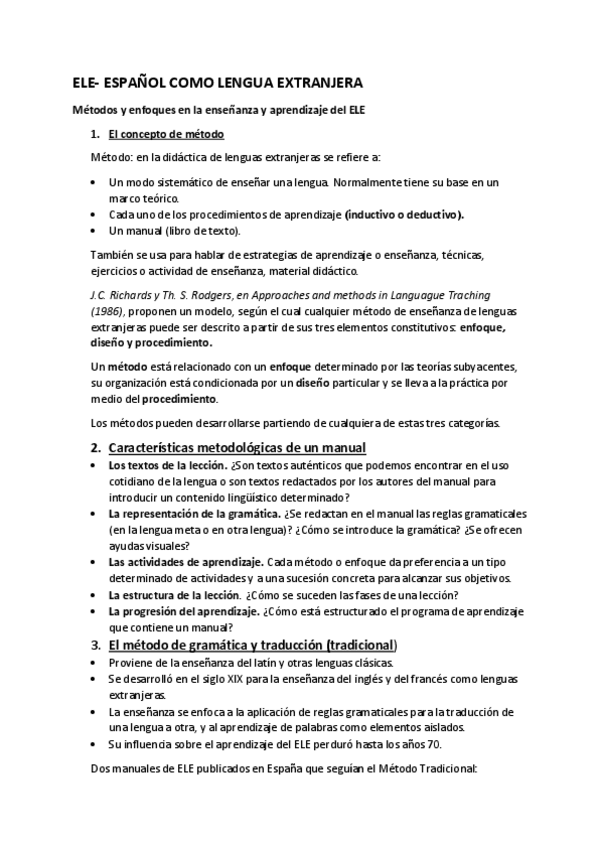 ELE- ESPAÑOL COMO LENGUA EXTRANJERA

Métodos y enfoques en la enseñanza y aprendizaje del ELE

1. El concepto de método

Método: en la didáctica de lenguas extranjeras se refiere a:

• Un modo sistemático de enseñar una lengua. Normalmente tiene su base en un marco teórico.
• Cada uno de los procedimientos de aprendizaje (inductivo o deductivo).
• Un manual (libro de texto).

También se usa para hablar de estrategias de aprendizaje o enseñanza, técnicas, ejercicios o actividad de enseñanza, material didáctico.

J.C. Richards y Th. S. Rodgers, en Approaches and methods in Languague Traching (1986), proponen un modelo, según el cual cualquier método de enseñanza de lenguas extranjeras puede ser descrito a partir de sus tres elementos constitutivos: enfoque, diseño y procedimiento.

Un método está relacionado con un enfoque determinado por las teorías subyacentes, su organización está condicionada por un diseño particular y se lleva a la práctica por medio del procedimiento.

Los métodos pueden desarrollarse partiendo de cualquiera de estas tres categorías.

2. Características metodológicas de un manual

• Los textos de la lección. ¿Son textos auténticos que podemos encontrar en el uso cotidiano de la lengua o son textos redactados por los autores del manual para introducir un contenido lingüístico determinado?
• La representación de la gramática. ¿Se redactan en el manual las reglas gramaticales (en la lengua meta o en otra lengua)? ¿Cómo se introduce la gramática? ¿Se ofrecen ayudas visuales?
• Las actividades de aprendizaje. Cada método o enfoque da preferencia a un tipo determinado de actividades y a una sucesión concreta para alcanzar sus objetivos.
• La estructura de la lección. ¿Cómo se suceden las fases de una lección?
• La progresión del aprendizaje. ¿Cómo está estructurado el programa de aprendizaje que contiene un manual?

3. El método de gramática y traducción (tradicional)

• Proviene de la enseñanza del latín y otras lenguas clásicas.
• Se desarrolló en el siglo XIX para la enseñanza del inglés y del francés como lenguas extranjeras.
• La enseñanza se enfoca a la aplicación de reglas gramaticales para la traducción de una lengua a otra, y al aprendizaje de palabras como elementos aislados.
• Su influencia sobre el aprendizaje del ELE perduró hasta los años 70.

Dos manuales de ELE publicados en España que seguían el Método Tradicional: